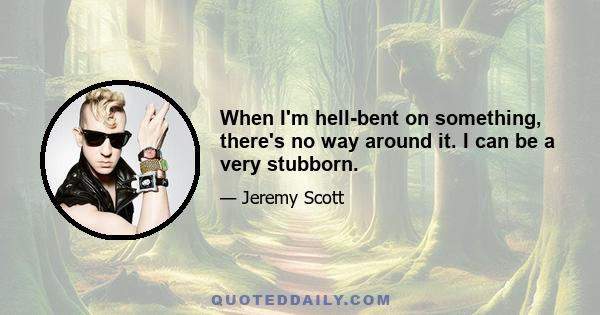 When I'm hell-bent on something, there's no way around it. I can be a very stubborn.

— Jeremy Scott

QUOTEDDAILY.COM